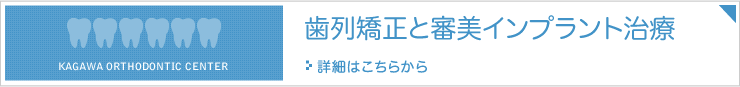 KAGAWA ORTHODONTIC CENTER

歯列矯正と審美インプラント治療

詳細はこちらから